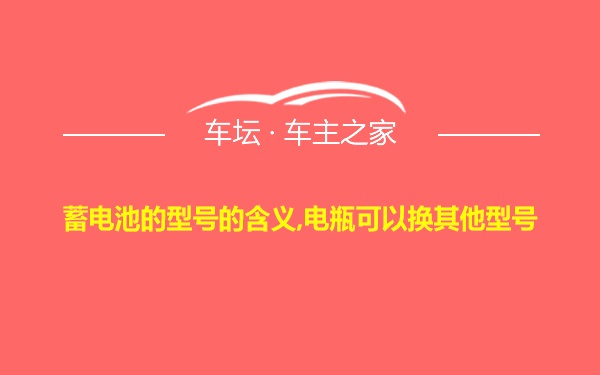 车坛 · 车主之家

蓄电池的型号的含义,电瓶可以换其他型号